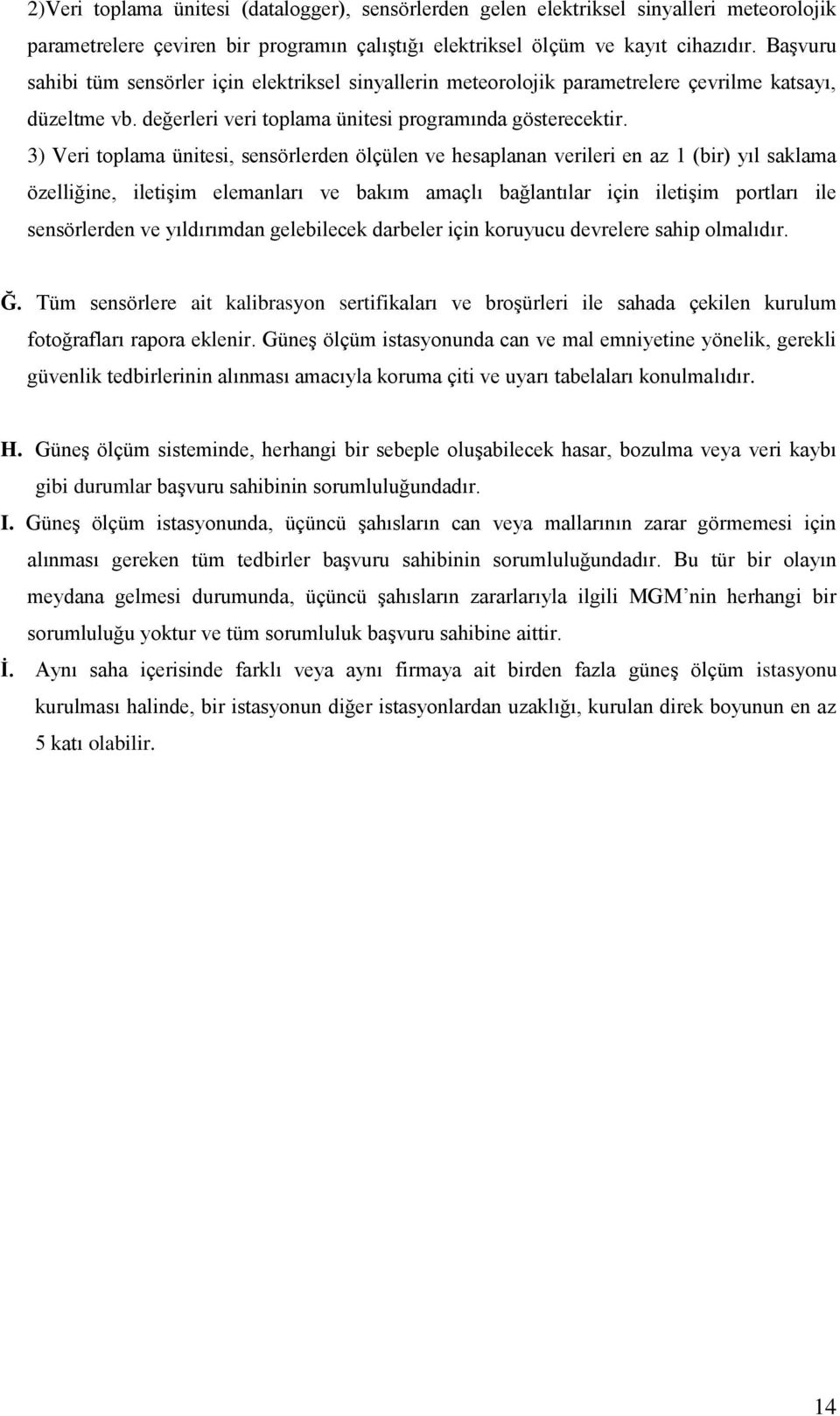 2)Veri toplama ünitesi (datalogger), sensörlerden gelen elektriksel sinyalleri meteorolojik parametrelere çeviren bir programın çalıştığı elektriksel ölçüm ve kayıt cihazıdır. Başvuru sahibi tüm sensörler için elektriksel sinyallerin meteorolojik parametrelere çevrilme katsayı, düzeltme vb. değerleri veri toplama ünitesi programında gösterecektir.

3) Veri toplama ünitesi, sensörlerden ölçülen ve hesaplanan verileri en az 1 (bir) yıl saklama özelliğine, iletişim elemanları ve bakım amaçlı bağlantılar için iletişim portları ile sensörlerden ve yıldırımdan gelebilecek darbeler için koruyucu devrelere sahip olmalıdır.

Ğ. Tüm sensörlere ait kalibrasyon sertifikaları ve broşürleri ile sahada çekilen kurulum fotoğrafları rapora eklenir. Güneş ölçüm istasyonunda can ve mal emniyetine yönelik, gerekli güvenlik tedbirlerinin alınması amacıyla koruma çiti ve uyarı tabelaları konulmalıdır.

H. Güneş ölçüm sisteminde, herhangi bir sebeple oluşabilecek hasar, bozulma veya veri kaybı gibi durumlar başvuru sahibinin sorumluluğundadır.

I. Güneş ölçüm istasyonunda, üçüncü şahısların can veya mallarının zarar görmemesi için alınması gereken tüm tedbirler başvuru sahibinin sorumluluğundadır. Bu tür bir olayın meydana gelmesi durumunda, üçüncü şahısların zararlarıyla ilgili MGM'nin herhangi bir sorumluluğu yoktur ve tüm sorumluluk başvuru sahibine aittir.

İ. Aynı saha içerisinde farklı veya aynı firmaya ait birden fazla güneş ölçüm istasyonu kurulması halinde, bir istasyonun diğer istasyonlardan uzaklığı, kurulan direk boyunun en az 5 katı olabilir.

14